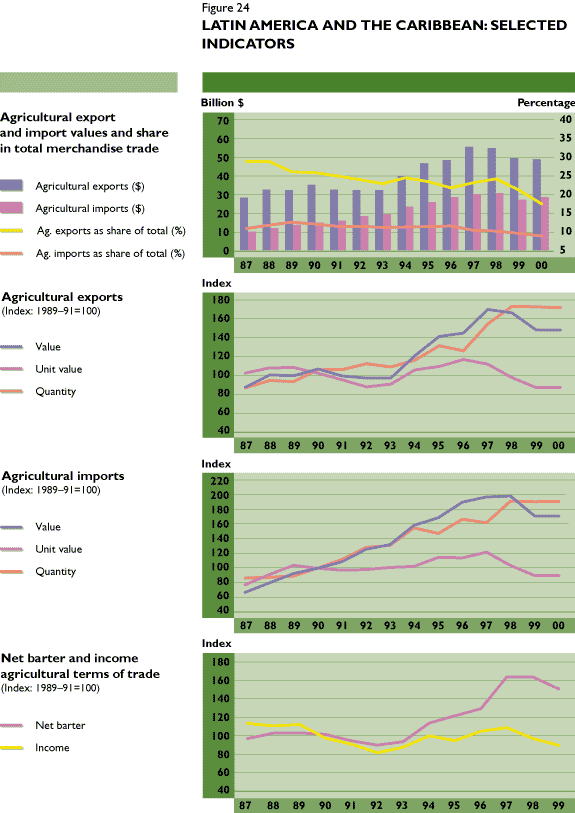 Figure 24
LATIN AMERICA AND THE CARIBBEAN: SELECTED INDICATORS

Agricultural export and import values and share in total merchandise trade

Agricultural exports ($)
Agricultural imports ($)
Ag. exports as share of total (%)
Ag. imports as share of total (%)

Billion $
Percentage
70 60 50 40 30 20 10 0
40 35 30 25 20 15 10 5
87 88 89 90 91 92 93 94 95 96 97 98 99 00

Agricultural exports
(Index: 1989–91=100)

Value
Unit value
Quantity

Index
180 160 140 120 100 80 60 40
87 88 89 90 91 92 93 94 95 96 97 98 99 00

Agricultural imports
(Index: 1989–91=100)

Value
Unit value
Quantity

Index
220 200 180 160 140 120 100 80 60 40
87 88 89 90 91 92 93 94 95 96 97 98 99 00

Net barter and income agricultural terms of trade
(Index: 1989–91=100)

Net barter
Income

Index
180 160 140 120 100 80 60 40
87 88 89 90 91 92 93 94 95 96 97 98 99